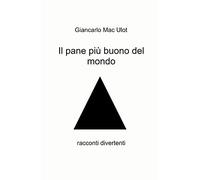 Giancarlo Mac Ulot

Il pane più buono del mondo

racconti divertenti